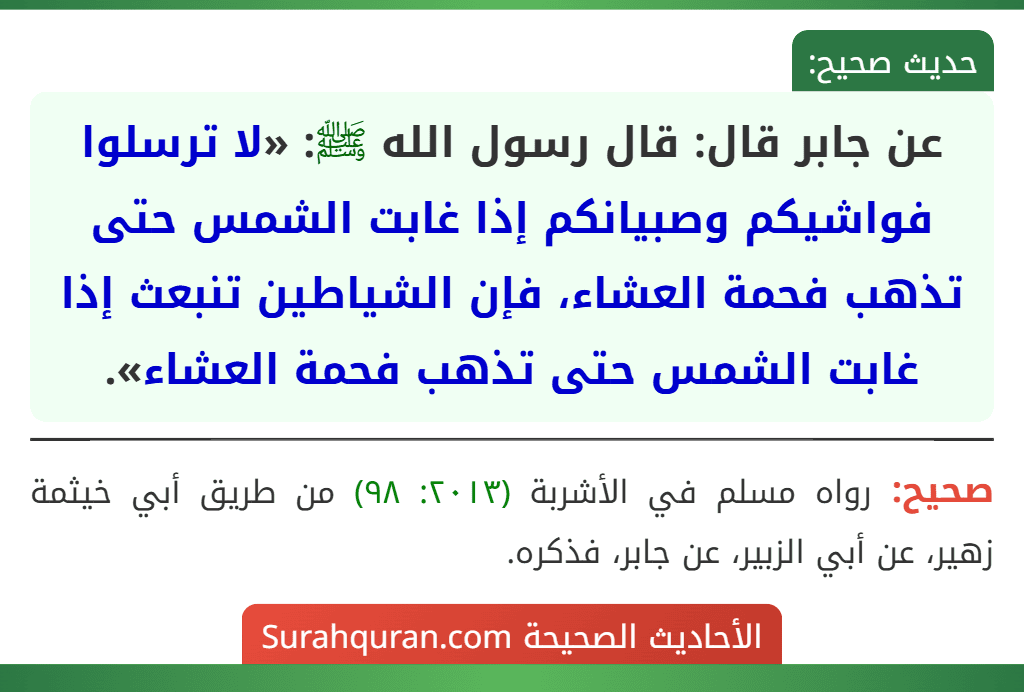 حديث صحيح:

عن جابر قال: قال رسول الله ﷺ: «لا ترسلوا فواشيكم وصبيانكم إذا غابت الشمس حتى تذهب فحمة العشاء، فإن الشياطين تنبعث إذا غابت الشمس حتى تذهب فحمة العشاء».

صحيح: رواه مسلم في الأشربة (٢٠١٣: ٩٨) من طريق أبي خيثمة زهير، عن أبي الزبير، عن جابر، فذكره.

الأحاديث الصحيحة Surahquran.com